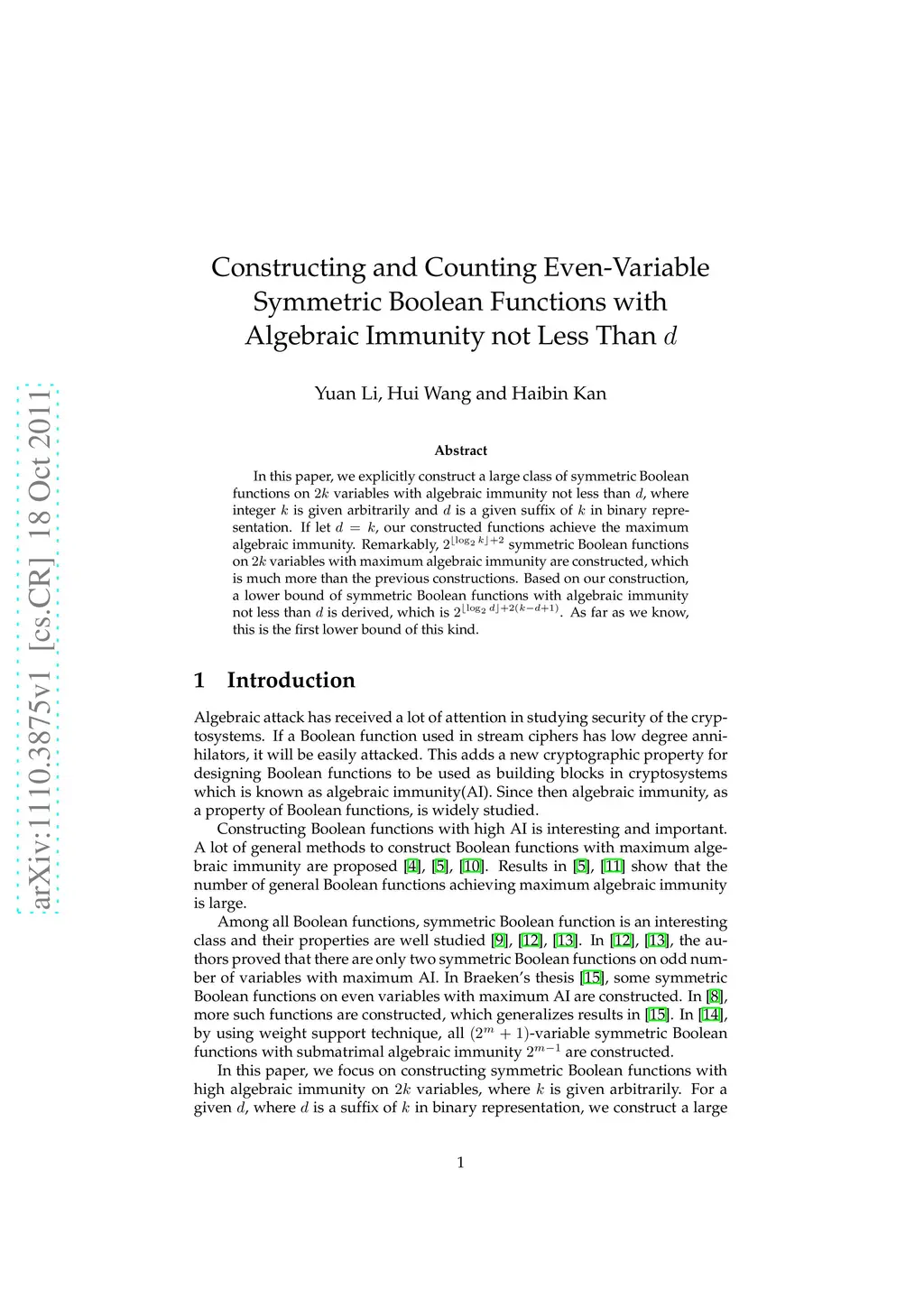 arXiv:1110.3875v1 [cs.CR] 18 Oct 2011

Constructing and Counting Even-Variable Symmetric Boolean Functions with Algebraic Immunity not Less Than $d$

Yuan Li, Hui Wang and Haibin Kan

Abstract

In this paper, we explicitly construct a large class of symmetric Boolean functions on $2k$ variables with algebraic immunity not less than $d$, where integer $k$ is given arbitrarily and $d$ is a given suffix of $k$ in binary representation. If let $d = k$, our constructed functions achieve the maximum algebraic immunity. Remarkably, $2^{\lfloor \log_2 k \rfloor + 2}$ symmetric Boolean functions on $2k$ variables with maximum algebraic immunity are constructed, which is much more than the previous constructions. Based on our construction, a lower bound of symmetric Boolean functions with algebraic immunity not less than $d$ is derived, which is $2^{\lfloor \log_2 d \rfloor + 2(k-d+1)}$. As far as we know, this is the first lower bound of this kind.

1 Introduction

Algebraic attack has received a lot of attention in studying security of the cryptosystems. If a Boolean function used in stream ciphers has low degree annihilators, it will be easily attacked. This adds a new cryptographic property for designing Boolean functions to be used as building blocks in cryptosystems which is known as algebraic immunity(AI). Since then algebraic immunity, as a property of Boolean functions, is widely studied.

Constructing Boolean functions with high AI is interesting and important. A lot of general methods to construct Boolean functions with maximum algebraic immunity are proposed [4], [5], [10]. Results in [5], [11] show that the number of general Boolean functions achieving maximum algebraic immunity is large.

Among all Boolean functions, symmetric Boolean function is an interesting class and their properties are well studied [9], [12], [13]. In [12], [13], the authors proved that there are only two symmetric Boolean functions on odd number of variables with maximum AI. In Braeken's thesis [15], some symmetric Boolean functions on even variables with maximum AI are constructed. In [8], more such functions are constructed, which generalizes results in [15]. In [14], by using weight support technique, all $(2^m + 1)$-variable symmetric Boolean functions with submatrimal algebraic immunity $2^{m-1}$ are constructed.

In this paper, we focus on constructing symmetric Boolean functions with high algebraic immunity on $2k$ variables, where $k$ is given arbitrarily. For a given $d$, where $d$ is a suffix of $k$ in binary representation, we construct a large

1